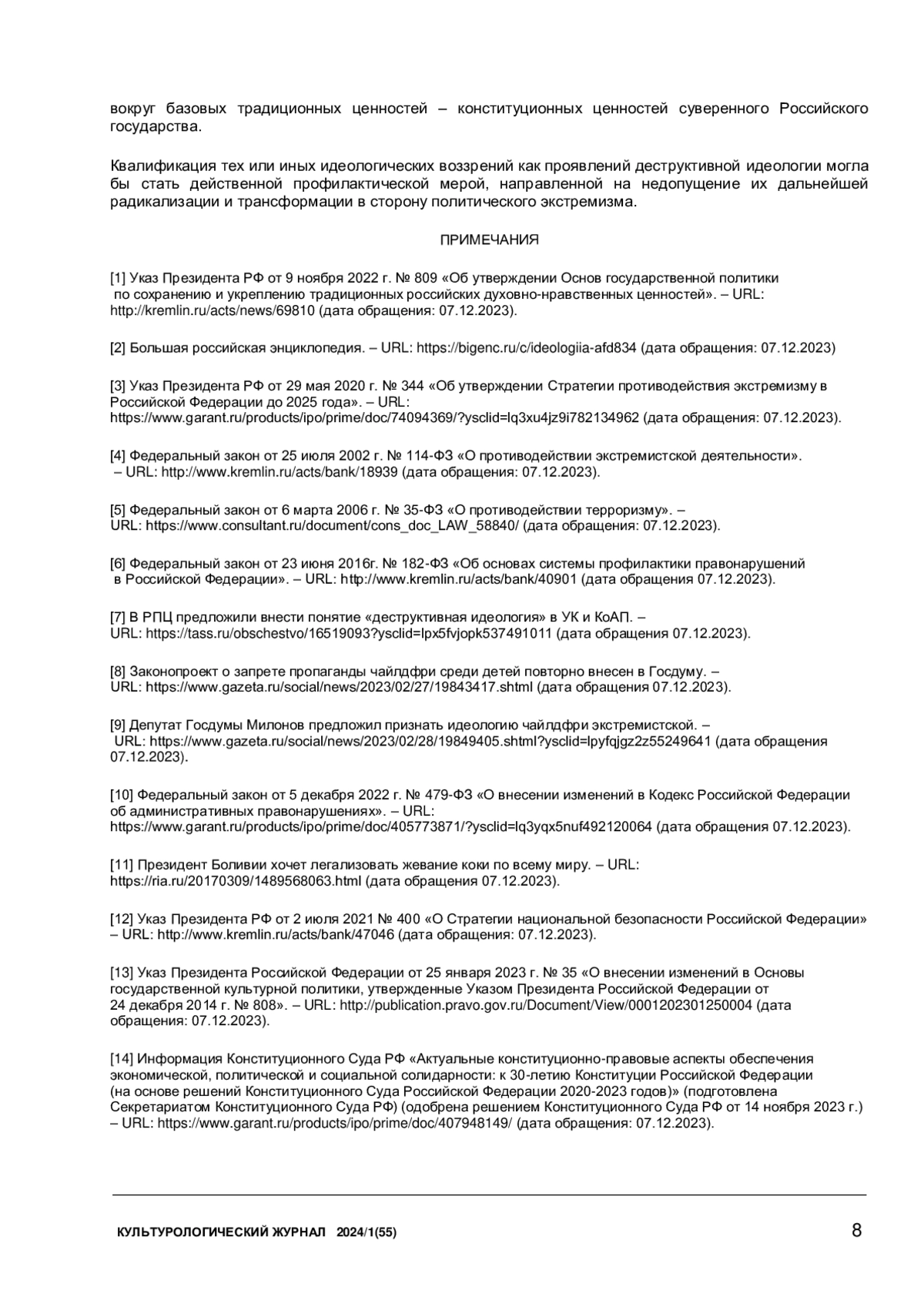 вокруг базовых традиционных ценностей – конституционных ценностей суверенного Российского государства.

Квалификация тех или иных идеологических воззрений как проявлений деструктивной идеологии могла бы стать действенной профилактической мерой, направленной на недопущение их дальнейшей радикализации и трансформации в сторону политического экстремизма.

ПРИМЕЧАНИЯ

[1] Указ Президента РФ от 9 ноября 2022 г. № 809 «Об утверждении Основ государственной политики по сохранению и укреплению традиционных российских духовно-нравственных ценностей». – URL: http://kremlin.ru/acts/news/69810 (дата обращения: 07.12.2023).

[2] Большая российская энциклопедия. – URL: https://bigenc.ru/c/ideologiia-afd834 (дата обращения: 07.12.2023)

[3] Указ Президента РФ от 29 мая 2020 г. № 344 «Об утверждении Стратегии противодействия экстремизму в Российской Федерации до 2025 года». – URL: https://www.garant.ru/products/ipo/prime/doc/74094369/?ysclid=lq3xu4jz9i782134962 (дата обращения: 07.12.2023).

[4] Федеральный закон от 25 июля 2002 г. № 114-ФЗ «О противодействии экстремистской деятельности». – URL: http://www.kremlin.ru/acts/bank/18939 (дата обращения: 07.12.2023).

[5] Федеральный закон от 6 марта 2006 г. № 35-ФЗ «О противодействии терроризму». – URL: https://www.consultant.ru/document/cons_doc_LAW_58840/ (дата обращения: 07.12.2023).

[6] Федеральный закон от 23 июня 2016г. № 182-ФЗ «Об основах системы профилактики правонарушений в Российской Федерации». – URL: http://www.kremlin.ru/acts/bank/40901 (дата обращения 07.12.2023).

[7] В РПЦ предложили внести понятие «деструктивная идеология» в УК и КоАП. – URL: https://tass.ru/obschestvo/16519093?ysclid=lpx5fvjopk537491011 (дата обращения 07.12.2023).

[8] Законопроект о запрете пропаганды чайлдфри среди детей повторно внесен в Госдуму. – URL: https://www.gazeta.ru/social/news/2023/02/27/19843417.shtml (дата обращения 07.12.2023).

[9] Депутат Госдумы Милонов предложил признать идеологию чайлдфри экстремистской. – URL: https://www.gazeta.ru/social/news/2023/02/28/19849405.shtml?ysclid=lpyfqjgz2z55249641 (дата обращения 07.12.2023).

[10] Федеральный закон от 5 декабря 2022 г. № 479-ФЗ «О внесении изменений в Кодекс Российской Федерации об административных правонарушениях». – URL: https://www.garant.ru/products/ipo/prime/doc/405773871/?ysclid=lq3yqx5nuf492120064 (дата обращения 07.12.2023).

[11] Президент Боливии хочет легализовать жевание коки по всему миру. – URL: https://ria.ru/20170309/1489568063.html (дата обращения 07.12.2023).

[12] Указ Президента РФ от 2 июля 2021 № 400 «О Стратегии национальной безопасности Российской Федерации» – URL: http://www.kremlin.ru/acts/bank/47046 (дата обращения: 07.12.2023).

[13] Указ Президента Российской Федерации от 25 января 2023 г. № 35 «О внесении изменений в Основы государственной культурной политики, утвержденные Указом Президента Российской Федерации от 24 декабря 2014 г. № 808». – URL: http://publication.pravo.gov.ru/Document/View/0001202301250004 (дата обращения: 07.12.2023).

[14] Информация Конституционного Суда РФ «Актуальные конституционно-правовые аспекты обеспечения экономической, политической и социальной солидарности: к 30-летию Конституции Российской Федерации (на основе решений Конституционного Суда Российской Федерации 2020-2023 годов)» (подготовлена Секретариатом Конституционного Суда РФ) (одобрена решением Конституционного Суда РФ от 14 ноября 2023 г.) – URL: https://www.garant.ru/products/ipo/prime/doc/407948149/ (дата обращения: 07.12.2023).

КУЛЬТУРОЛОГИЧЕСКИЙ ЖУРНАЛ 2024/1(55)

8